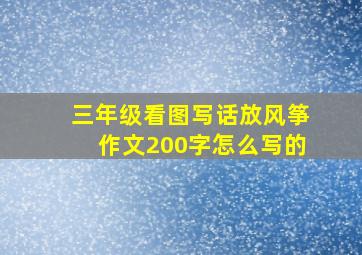 三年级看图写话放风筝作文200字怎么写的